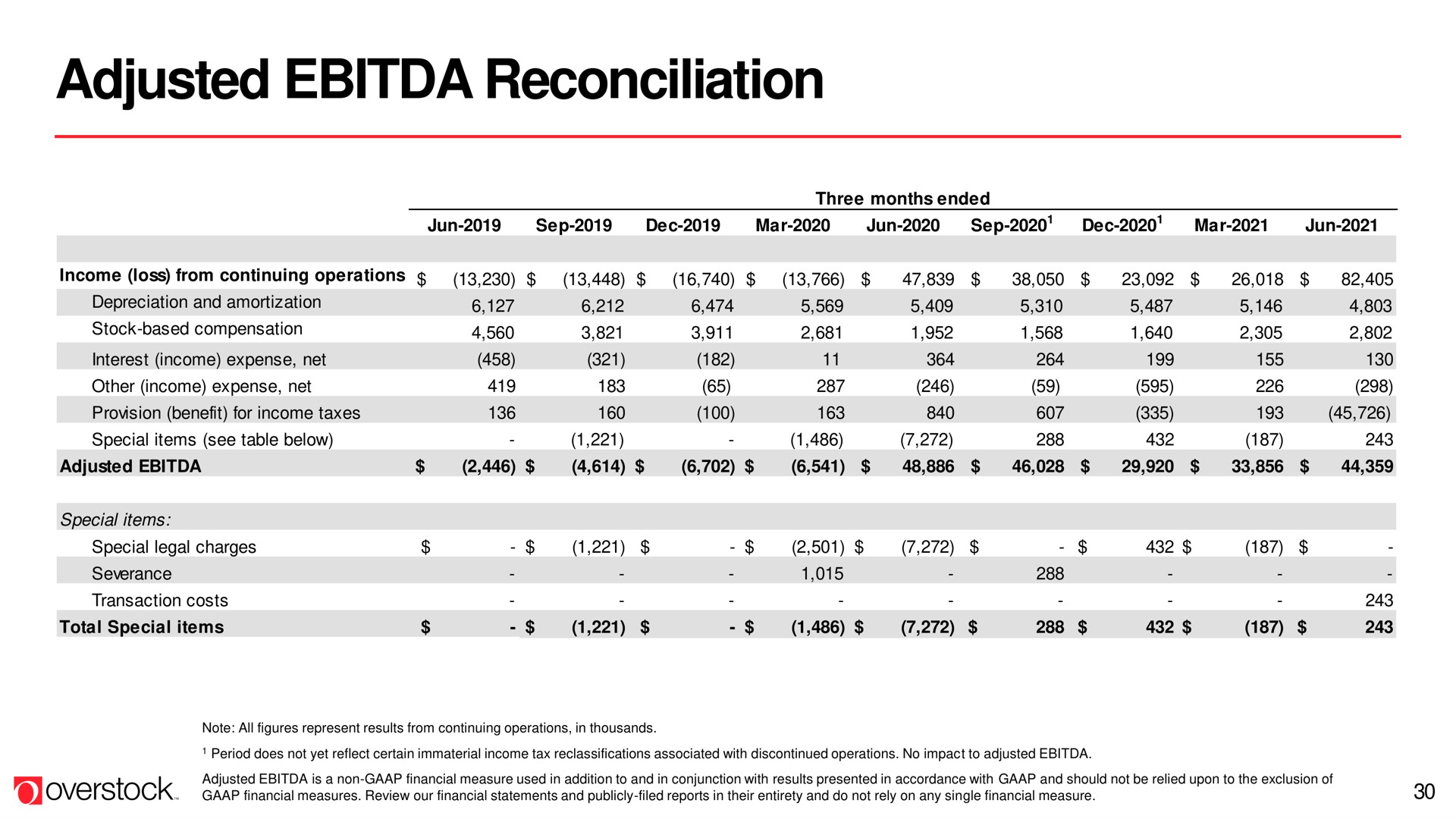 Adjusted EBITDA Reconciliation

Three months ended

| | Jun-2019 | Sep-2019 | Dec-2019 | Mar-2020 | Jun-2020 | Sep-2020$^1$ | Dec-2020$^1$ | Mar-2021 | Jun-2021 |
|---|---|---|---|---|---|---|---|---|---|
| Income (loss) from continuing operations | \$ (13,230) | \$ (13,448) | \$ (16,740) | \$ (13,766) | \$ 47,839 | \$ 38,050 | \$ 23,092 | \$ 26,018 | \$ 82,405 |
| Depreciation and amortization | 6,127 | 6,212 | 6,474 | 5,569 | 5,409 | 5,310 | 5,487 | 5,146 | 4,803 |
| Stock-based compensation | 4,560 | 3,821 | 3,911 | 2,681 | 1,952 | 1,568 | 1,640 | 2,305 | 2,802 |
| Interest (income) expense, net | (458) | (321) | (182) | 11 | 364 | 264 | 199 | 155 | 130 |
| Other (income) expense, net | 419 | 183 | (65) | 287 | (246) | (59) | (595) | 226 | (298) |
| Provision (benefit) for income taxes | 136 | 160 | (100) | 163 | 840 | 607 | (335) | 193 | (45,726) |
| Special items (see table below) | - | (1,221) | - | (1,486) | (7,272) | 288 | 432 | (187) | 243 |
| Adjusted EBITDA | \$ (2,446) | \$ (4,614) | \$ (6,702) | \$ (6,541) | \$ 48,886 | \$ 46,028 | \$ 29,920 | \$ 33,856 | \$ 44,359 |
| Special items: | | | | | | | | | |
| Special legal charges | \$ - | \$ (1,221) | \$ - | \$ (2,501) | \$ (7,272) | \$ - | \$ 432 | \$ (187) | \$ - |
| Severance | - | - | - | 1,015 | - | 288 | - | - | - |
| Transaction costs | - | - | - | - | - | - | - | - | 243 |
| Total Special items | \$ - | \$ (1,221) | \$ - | \$ (1,486) | \$ (7,272) | \$ 288 | \$ 432 | \$ (187) | \$ 243 |

Note: All figures represent results from continuing operations, in thousands.

$^1$ Period does not yet reflect certain immaterial income tax reclassifications associated with discontinued operations. No impact to adjusted EBITDA.

Adjusted EBITDA is a non-GAAP financial measure used in addition to and in conjunction with results presented in accordance with GAAP and should not be relied upon to the exclusion of GAAP financial measures. Review our financial statements and publicly-filed reports in their entirety and do not rely on any single financial measure.

overstock

30